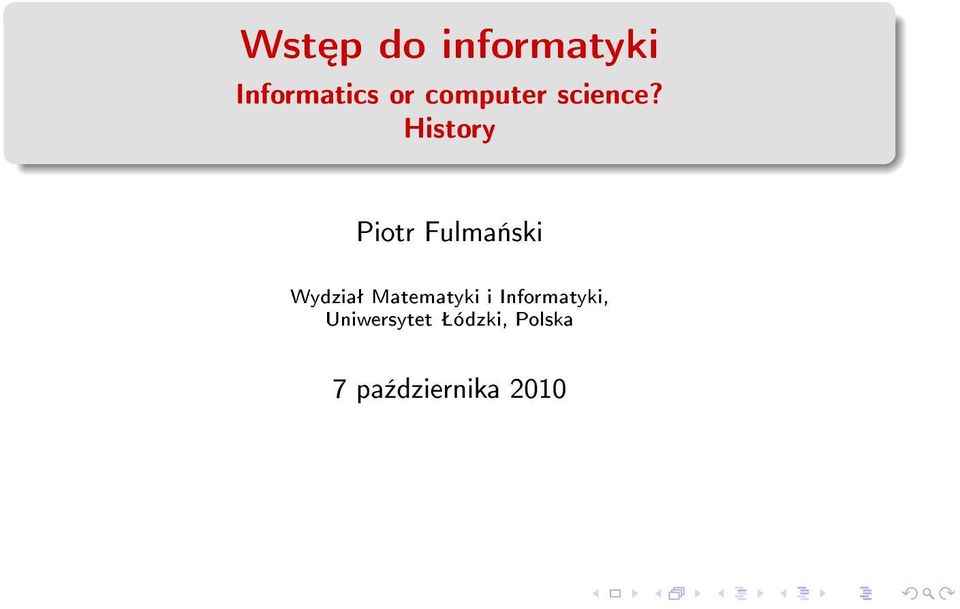 Wstęp do informatyki
Informatics or computer science?
History

Piotr Fulmański

Wydział Matematyki i Informatyki,
Uniwersytet Łódzki, Polska

7 października 2010